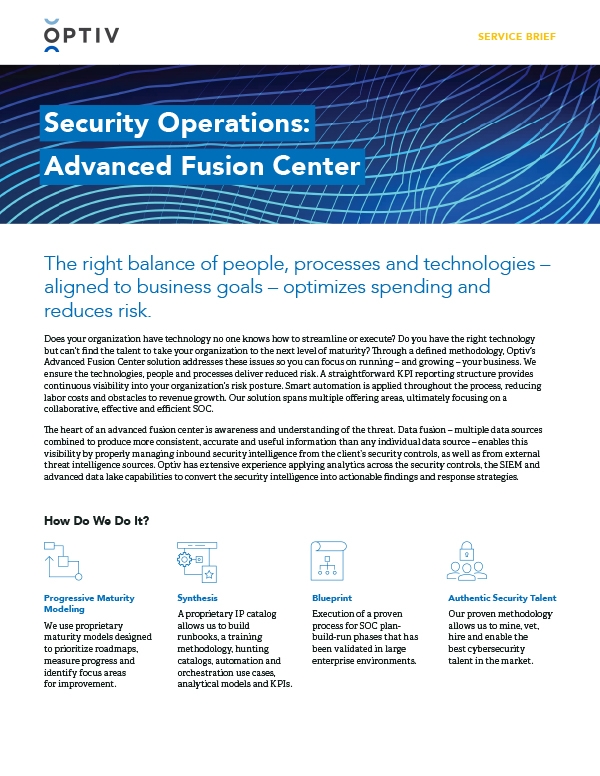 OPTIV

SERVICE BRIEF

Security Operations: Advanced Fusion Center

The right balance of people, processes and technologies – aligned to business goals – optimizes spending and reduces risk.

Does your organization have technology no one knows how to streamline or execute? Do you have the right technology but can't find the talent to take your organization to the next level of maturity? Through a defined methodology, Optiv's Advanced Fusion Center solution addresses these issues so you can focus on running – and growing – your business. We ensure the technologies, people and processes deliver reduced risk. A straightforward KPI reporting structure provides continuous visibility into your organization's risk posture. Smart automation is applied throughout the process, reducing labor costs and obstacles to revenue growth. Our solution spans multiple offering areas, ultimately focusing on a collaborative, effective and efficient SOC.

The heart of an advanced fusion center is awareness and understanding of the threat. Data fusion – multiple data sources combined to produce more consistent, accurate and useful information than any individual data source – enables this visibility by properly managing inbound security intelligence from the client's security controls, as well as from external threat intelligence sources. Optiv has extensive experience applying analytics across the security controls, the SIEM and advanced data lake capabilities to convert the security intelligence into actionable findings and response strategies.

How Do We Do It?

Progressive Maturity Modeling
We use proprietary maturity models designed to prioritize roadmaps, measure progress and identify focus areas for improvement.

Synthesis
A proprietary IP catalog allows us to build runbooks, a training methodology, hunting catalogs, automation and orchestration use cases, analytical models and KPIs.

Blueprint
Execution of a proven process for SOC plan-build-run phases that has been validated in large enterprise environments.

Authentic Security Talent
Our proven methodology allows us to mine, vet, hire and enable the best cybersecurity talent in the market.